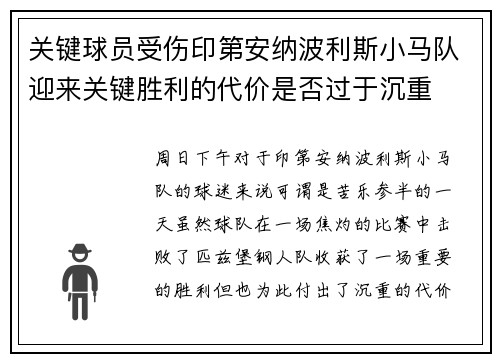 关键球员受伤印第安纳波利斯小马队迎来关键胜利的代价是否过于沉重

周日下午对于印第安纳波利斯小马队的球迷来说可谓是苦乐参半的一天虽然球队在一场焦灼的比赛中击败了匹兹堡钢人队收获了一场重要的胜利但也为此付出了沉重的代价